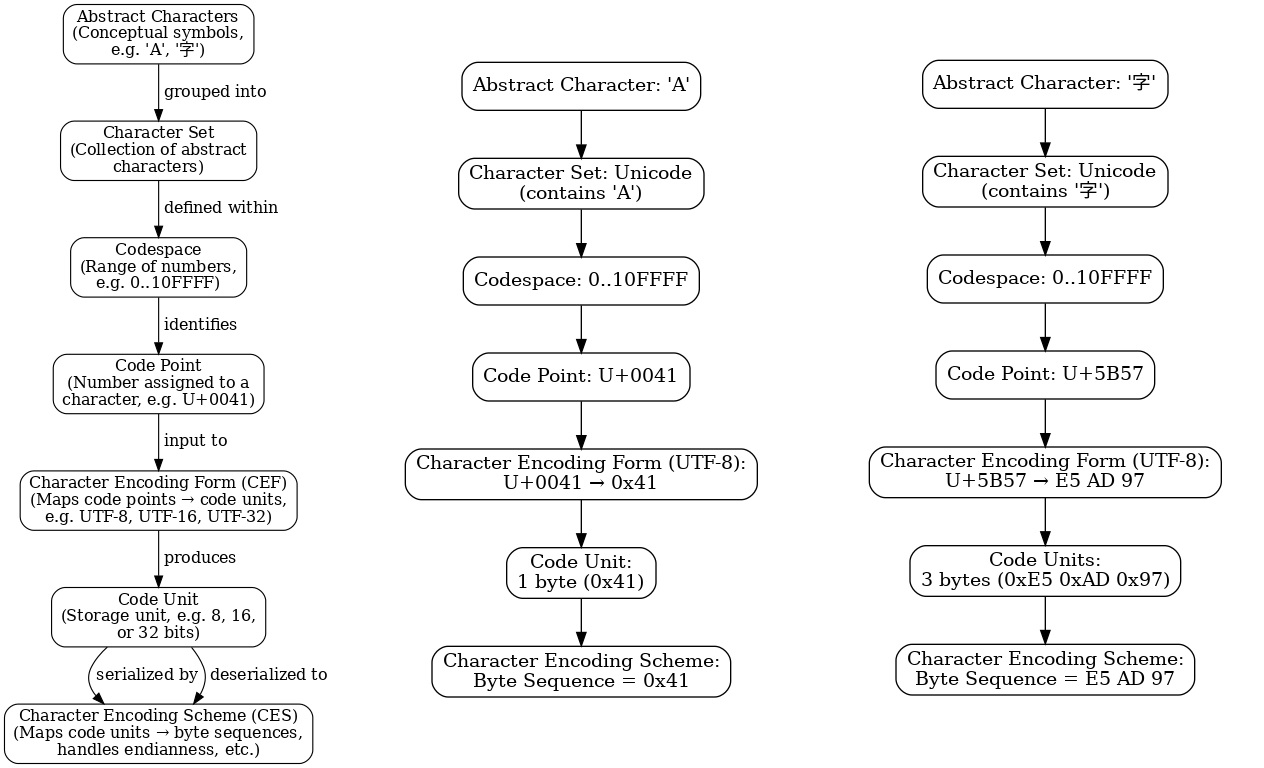 Abstract Characters
(Conceptual symbols,
e.g. 'A', '字')

grouped into

Character Set
(Collection of abstract characters)

defined within

Codespace
(Range of numbers,
e.g. 0..10FFFF)

identifies

Code Point
(Number assigned to a character, e.g. U+0041)

input to

Character Encoding Form (CEF)
(Maps code points → code units,
e.g. UTF-8, UTF-16, UTF-32)

produces

Code Unit
(Storage unit, e.g. 8, 16, or 32 bits)

serialized by

deserialized to

Character Encoding Scheme (CES)
(Maps code units → byte sequences,
handles endianness, etc.)

Abstract Character: 'A'

Character Set: Unicode
(contains 'A')

Codespace: 0..10FFFF

Code Point: U+0041

Character Encoding Form (UTF-8):
U+0041 → 0x41

Code Unit:
1 byte (0x41)

Character Encoding Scheme:
Byte Sequence = 0x41

Abstract Character: '字'

Character Set: Unicode
(contains '字')

Codespace: 0..10FFFF

Code Point: U+5B57

Character Encoding Form (UTF-8):
U+5B57 → E5 AD 97

Code Units:
3 bytes (0xE5 0xAD 0x97)

Character Encoding Scheme:
Byte Sequence = E5 AD 97